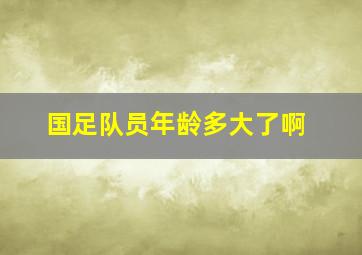 国足队员年龄多大了啊